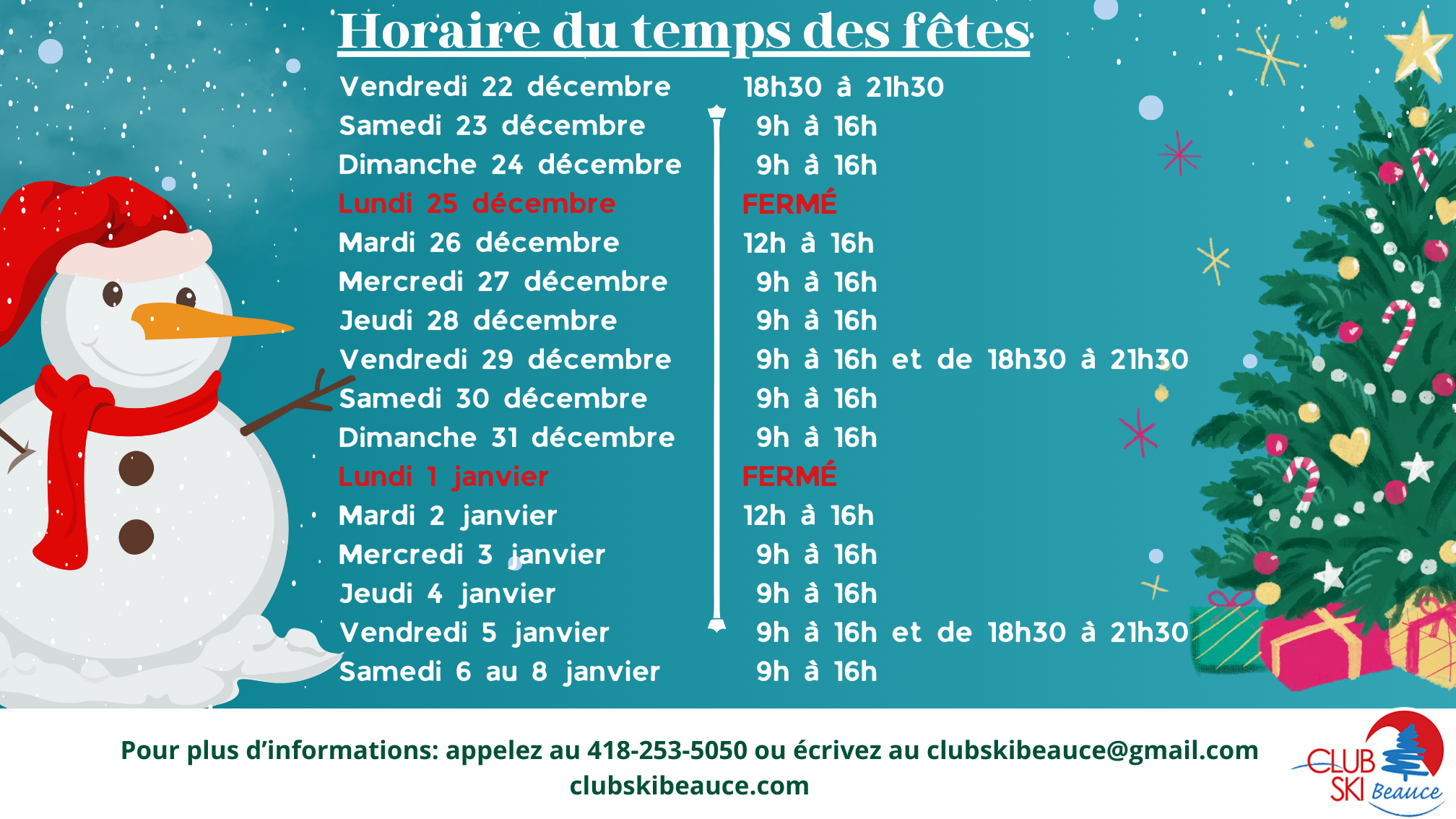 Horaire du temps des fêtes

| | |
|---|---|
| Vendredi 22 décembre | 18h30 à 21h30 |
| Samedi 23 décembre | 9h à 16h |
| Dimanche 24 décembre | 9h à 16h |
| Lundi 25 décembre | FERMÉ |
| Mardi 26 décembre | 12h à 16h |
| Mercredi 27 décembre | 9h à 16h |
| Jeudi 28 décembre | 9h à 16h |
| Vendredi 29 décembre | 9h à 16h et de 18h30 à 21h30 |
| Samedi 30 décembre | 9h à 16h |
| Dimanche 31 décembre | 9h à 16h |
| Lundi 1 janvier | FERMÉ |
| Mardi 2 janvier | 12h à 16h |
| Mercredi 3 janvier | 9h à 16h |
| Jeudi 4 janvier | 9h à 16h |
| Vendredi 5 janvier | 9h à 16h et de 18h30 à 21h30 |
| Samedi 6 au 8 janvier | 9h à 16h |

Pour plus d'informations: appelez au 418-253-5050 ou écrivez au clubskibeauce@gmail.com
clubskibeauce.com

CLUB SKI Beauce